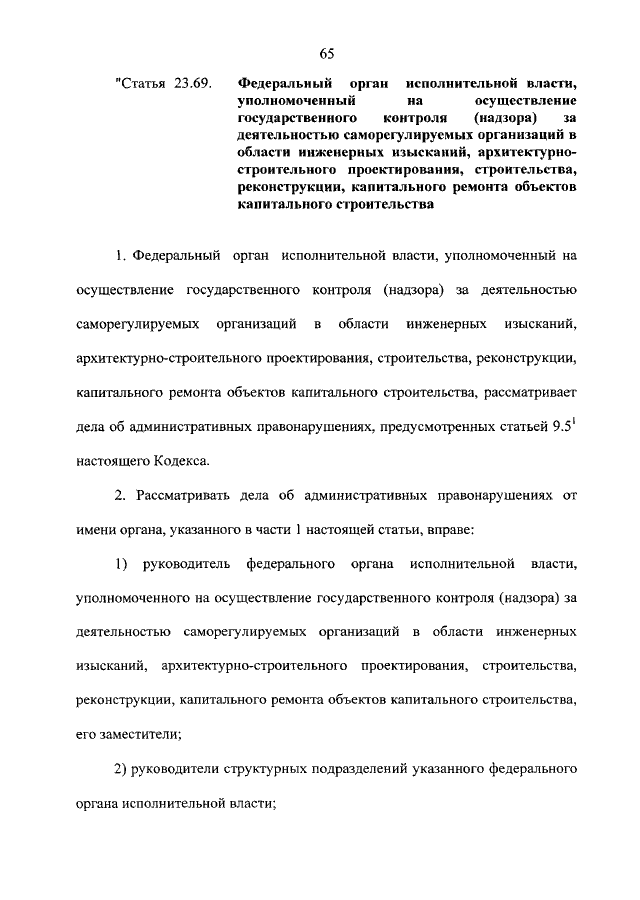 65

"Статья 23.69. Федеральный орган исполнительной власти, уполномоченный на осуществление государственного контроля (надзора) за деятельностью саморегулируемых организаций в области инженерных изысканий, архитектурно-строительного проектирования, строительства, реконструкции, капитального ремонта объектов капитального строительства

1. Федеральный орган исполнительной власти, уполномоченный на осуществление государственного контроля (надзора) за деятельностью саморегулируемых организаций в области инженерных изысканий, архитектурно-строительного проектирования, строительства, реконструкции, капитального ремонта объектов капитального строительства, рассматривает дела об административных правонарушениях, предусмотренных статьей $9.5^1$ настоящего Кодекса.

2. Рассматривать дела об административных правонарушениях от имени органа, указанного в части 1 настоящей статьи, вправе:

1) руководитель федерального органа исполнительной власти, уполномоченного на осуществление государственного контроля (надзора) за деятельностью саморегулируемых организаций в области инженерных изысканий, архитектурно-строительного проектирования, строительства, реконструкции, капитального ремонта объектов капитального строительства, его заместители;

2) руководители структурных подразделений указанного федерального органа исполнительной власти;